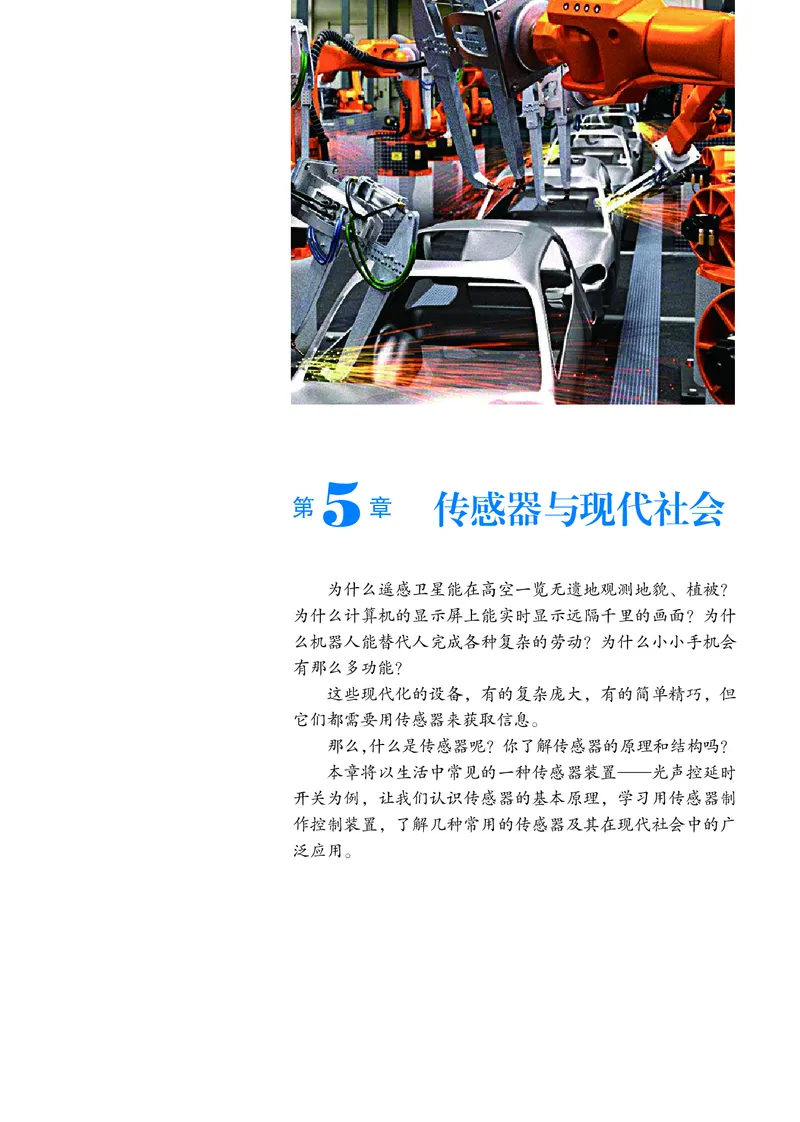 第5章　传感器与现代社会

为什么遥感卫星能在高空一览无遗地观测地貌、植被？为什么计算机的显示屏上能实时显示远隔千里的画面？为什么机器人能替代人完成各种复杂的劳动？为什么小小手机会有那么多功能？

这些现代化的设备，有的复杂庞大，有的简单精巧，但它们都需要用传感器来获取信息。

那么,什么是传感器呢？你了解传感器的原理和结构吗？

本章将以生活中常见的一种传感器装置——光声控延时开关为例，让我们认识传感器的基本原理，学习用传感器制作控制装置，了解几种常用的传感器及其在现代社会中的广泛应用。